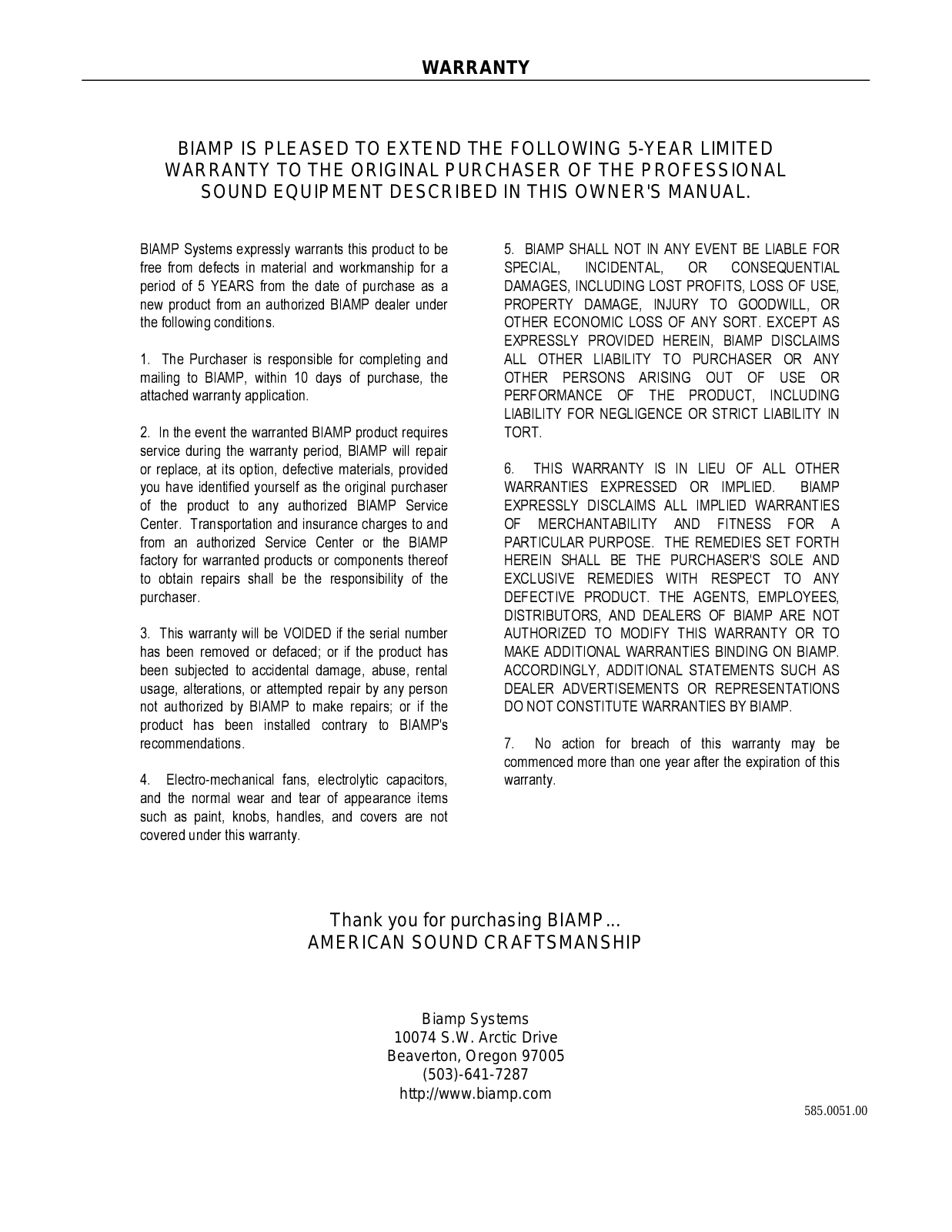 WARRANTY

BIAMP IS PLEASED TO EXTEND THE FOLLOWING 5-YEAR LIMITED WARRANTY TO THE ORIGINAL PURCHASER OF THE PROFESSIONAL SOUND EQUIPMENT DESCRIBED IN THIS OWNER'S MANUAL.

BIAMP Systems expressly warrants this product to be free from defects in material and workmanship for a period of 5 YEARS from the date of purchase as a new product from an authorized BIAMP dealer under the following conditions.

1. The Purchaser is responsible for completing and mailing to BIAMP, within 10 days of purchase, the attached warranty application.

2. In the event the warranted BIAMP product requires service during the warranty period, BIAMP will repair or replace, at its option, defective materials, provided you have identified yourself as the original purchaser of the product to any authorized BIAMP Service Center. Transportation and insurance charges to and from an authorized Service Center or the BIAMP factory for warranted products or components thereof to obtain repairs shall be the responsibility of the purchaser.

3. This warranty will be VOIDED if the serial number has been removed or defaced; or if the product has been subjected to accidental damage, abuse, rental usage, alterations, or attempted repair by any person not authorized by BIAMP to make repairs; or if the product has been installed contrary to BIAMP's recommendations.

4. Electro-mechanical fans, electrolytic capacitors, and the normal wear and tear of appearance items such as paint, knobs, handles, and covers are not covered under this warranty.

5. BIAMP SHALL NOT IN ANY EVENT BE LIABLE FOR SPECIAL, INCIDENTAL, OR CONSEQUENTIAL DAMAGES, INCLUDING LOST PROFITS, LOSS OF USE, PROPERTY DAMAGE, INJURY TO GOODWILL, OR OTHER ECONOMIC LOSS OF ANY SORT. EXCEPT AS EXPRESSLY PROVIDED HEREIN, BIAMP DISCLAIMS ALL OTHER LIABILITY TO PURCHASER OR ANY OTHER PERSONS ARISING OUT OF USE OR PERFORMANCE OF THE PRODUCT, INCLUDING LIABILITY FOR NEGLIGENCE OR STRICT LIABILITY IN TORT.

6. THIS WARRANTY IS IN LIEU OF ALL OTHER WARRANTIES EXPRESSED OR IMPLIED. BIAMP EXPRESSLY DISCLAIMS ALL IMPLIED WARRANTIES OF MERCHANTABILITY AND FITNESS FOR A PARTICULAR PURPOSE. THE REMEDIES SET FORTH HEREIN SHALL BE THE PURCHASER'S SOLE AND EXCLUSIVE REMEDIES WITH RESPECT TO ANY DEFECTIVE PRODUCT. THE AGENTS, EMPLOYEES, DISTRIBUTORS, AND DEALERS OF BIAMP ARE NOT AUTHORIZED TO MODIFY THIS WARRANTY OR TO MAKE ADDITIONAL WARRANTIES BINDING ON BIAMP. ACCORDINGLY, ADDITIONAL STATEMENTS SUCH AS DEALER ADVERTISEMENTS OR REPRESENTATIONS DO NOT CONSTITUTE WARRANTIES BY BIAMP.

7. No action for breach of this warranty may be commenced more than one year after the expiration of this warranty.

Thank you for purchasing BIAMP...
AMERICAN SOUND CRAFTSMANSHIP

Biamp Systems
10074 S.W. Arctic Drive
Beaverton, Oregon 97005
(503)-641-7287
http://www.biamp.com

585.0051.00